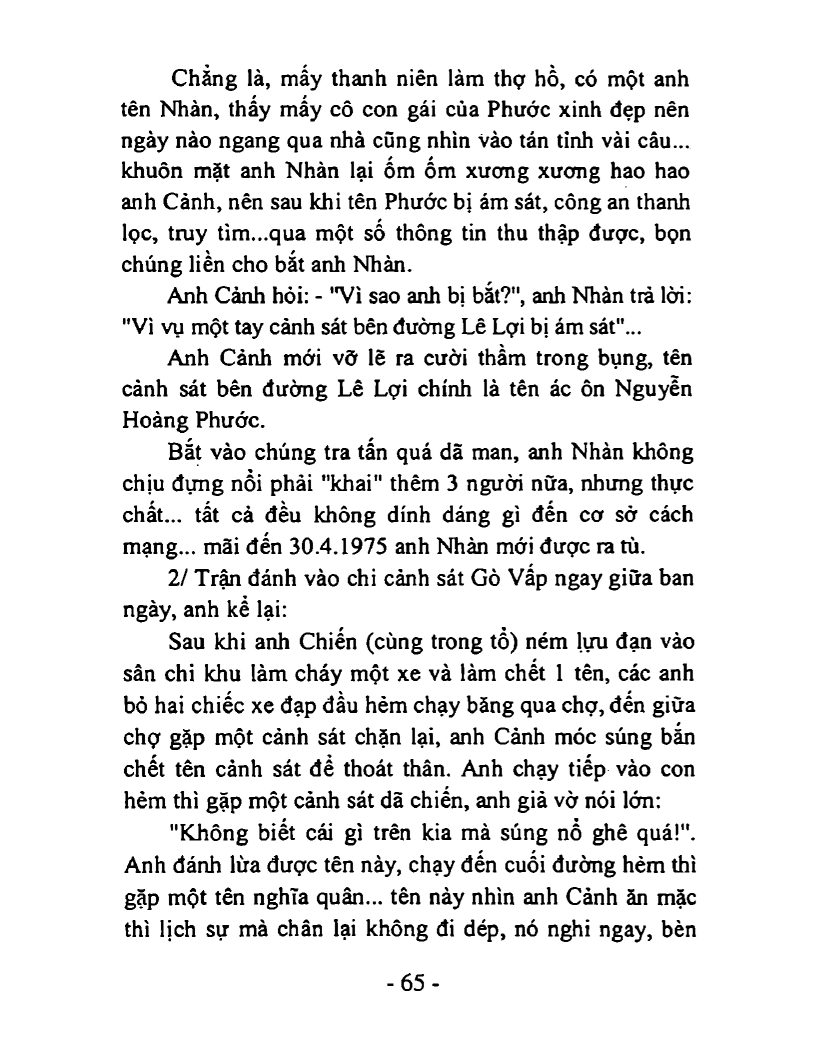 Chẳng là, mấy thanh niên làm thợ hồ, có một anh tên Nhàn, thấy mấy cô con gái của Phước xinh đẹp nên ngày nào ngang qua nhà cũng nhìn vào tán tỉnh vài câu... khuôn mặt anh Nhàn lại ốm ốm xương xương hao hao anh Cảnh, nên sau khi tên Phước bị ám sát, công an thanh lọc, truy tìm...qua một số thông tin thu thập được, bọn chúng liền cho bắt anh Nhàn.

Anh Cảnh hỏi: - "Vì sao anh bị bắt?", anh Nhàn trả lời: "Vì vụ một tay cảnh sát bên đường Lê Lợi bị ám sát"...

Anh Cảnh mới vỡ lẽ ra cười thầm trong bụng, tên cảnh sát bên đường Lê Lợi chính là tên ác ôn Nguyễn Hoàng Phước.

Bắt vào chúng tra tấn quá dã man, anh Nhàn không chịu đựng nổi phải "khai" thêm 3 người nữa, nhưng thực chất... tất cả đều không dính dáng gì đến cơ sở cách mạng... mãi đến 30.4.1975 anh Nhàn mới được ra tù.

2/ Trận đánh vào chi cảnh sát Gò Vấp ngay giữa ban ngày, anh kể lại:

Sau khi anh Chiến (cùng trong tổ) ném lựu đạn vào sân chi khu làm cháy một xe và làm chết 1 tên, các anh bỏ hai chiếc xe đạp đầu hẻm chạy băng qua chợ, đến giữa chợ gặp một cảnh sát chặn lại, anh Cảnh móc súng bắn chết tên cảnh sát để thoát thân. Anh chạy tiếp vào con hẻm thì gặp một cảnh sát dã chiến, anh giả vờ nói lớn:

"Không biết cái gì trên kia mà súng nổ ghê quá!". Anh đánh lừa được tên này, chạy đến cuối đường hẻm thì gặp một tên nghĩa quân... tên này nhìn anh Cảnh ăn mặc thì lịch sự mà chân lại không đi dép, nó nghi ngay, bèn

- 65 -